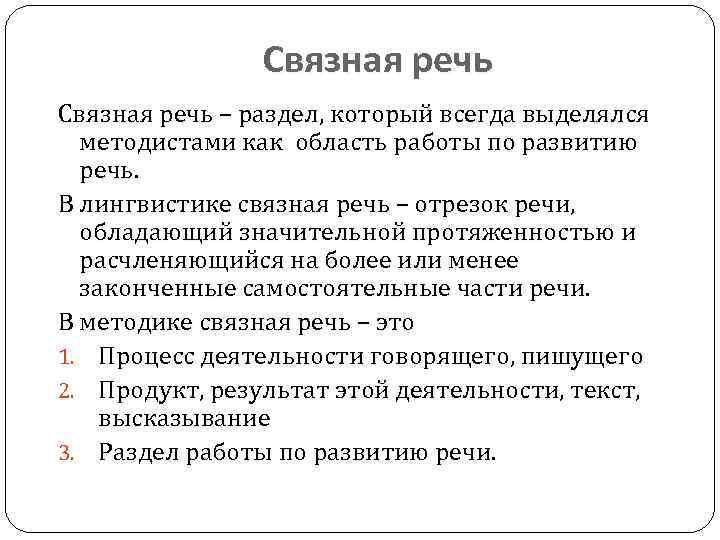 Связная речь

Связная речь – раздел, который всегда выделялся методистами как  область работы по развитию речь.

В лингвистике связная речь – отрезок речи, обладающий значительной протяженностью и расчленяющийся на более или менее законченные самостоятельные части речи.

В методике связная речь – это

1. Процесс деятельности говорящего, пишущего
2. Продукт, результат этой деятельности, текст, высказывание
3. Раздел работы по развитию речи.